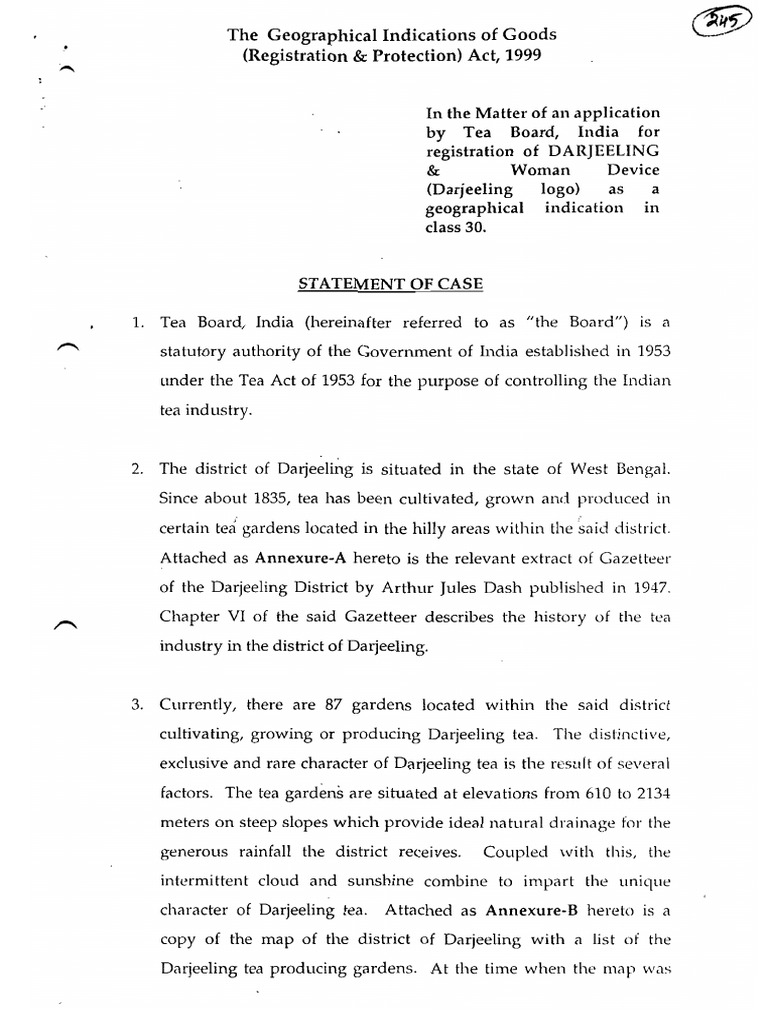 245

The Geographical Indications of Goods (Registration & Protection) Act, 1999

In the Matter of an application by Tea Board, India for registration of DARJEELING & Woman Device (Darjeeling logo) as a geographical indication in class 30.

STATEMENT OF CASE

1. Tea Board, India (hereinafter referred to as "the Board") is a statutory authority of the Government of India established in 1953 under the Tea Act of 1953 for the purpose of controlling the Indian tea industry.

2. The district of Darjeeling is situated in the state of West Bengal. Since about 1835, tea has been cultivated, grown and produced in certain tea gardens located in the hilly areas within the said district. Attached as Annexure-A hereto is the relevant extract of Gazetteer of the Darjeeling District by Arthur Jules Dash published in 1947. Chapter VI of the said Gazetteer describes the history of the tea industry in the district of Darjeeling.

3. Currently, there are 87 gardens located within the said district cultivating, growing or producing Darjeeling tea. The distinctive, exclusive and rare character of Darjeeling tea is the result of several factors. The tea gardens are situated at elevations from 610 to 2134 meters on steep slopes which provide ideal natural drainage for the generous rainfall the district receives. Coupled with this, the intermittent cloud and sunshine combine to impart the unique character of Darjeeling tea. Attached as Annexure-B hereto is a copy of the map of the district of Darjeeling with a list of the Darjeeling tea producing gardens. At the time when the map was